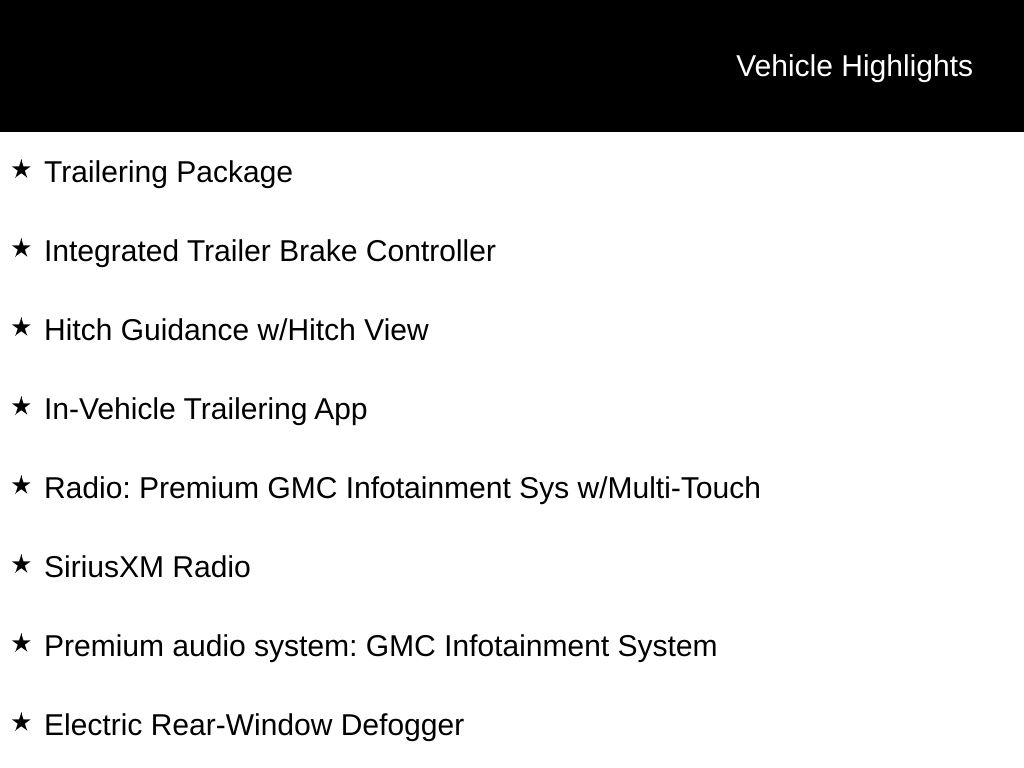 Vehicle Highlights

★ Trailering Package

★ Integrated Trailer Brake Controller

★ Hitch Guidance w/Hitch View

★ In-Vehicle Trailering App

★ Radio: Premium GMC Infotainment Sys w/Multi-Touch

★ SiriusXM Radio

★ Premium audio system: GMC Infotainment System

★ Electric Rear-Window Defogger